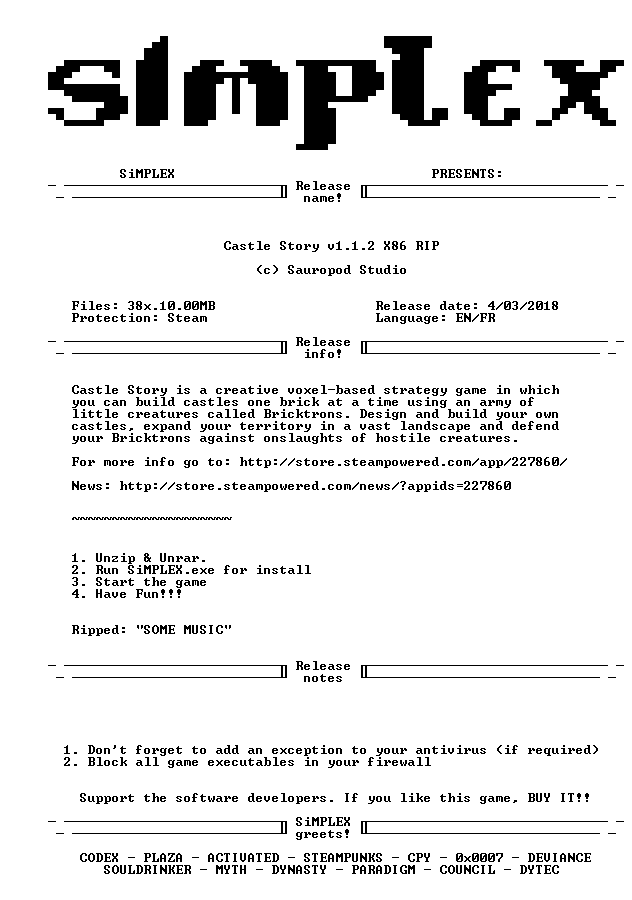 SiMPLEX

SiMPLEX PRESENTS:

Release name!

Castle Story v1.1.2 X86 RIP

(c) Sauropod Studio

Files: 38x.10.00MB
Protection: Steam

Release date: 4/03/2018
Language: EN/FR

Release info!

Castle Story is a creative voxel-based strategy game in which you can build castles one brick at a time using an army of little creatures called Bricktrons. Design and build your own castles, expand your territory in a vast landscape and defend your Bricktrons against onslaughts of hostile creatures.

For more info go to: http://store.steampowered.com/app/227860/

News: http://store.steampowered.com/news/?appids=227860

~~~~~~~~~~~~~~~~~~~~

1. Unzip & Unrar.
2. Run SiMPLEX.exe for install
3. Start the game
4. Have Fun!!!

Ripped: "SOME MUSIC"

Release notes

1. Don't forget to add an exception to your antivirus (if required)
2. Block all game executables in your firewall

Support the software developers. If you like this game, BUY IT!!

SiMPLEX greets!

CODEX - PLAZA - ACTIVATED - STEAMPUNKS - CPY - 0x0007 - DEVIANCE
SOULDRINKER - MYTH - DYNASTY - PARADIGM - COUNCIL - DYTEC